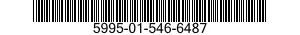 5995-01-546-6487